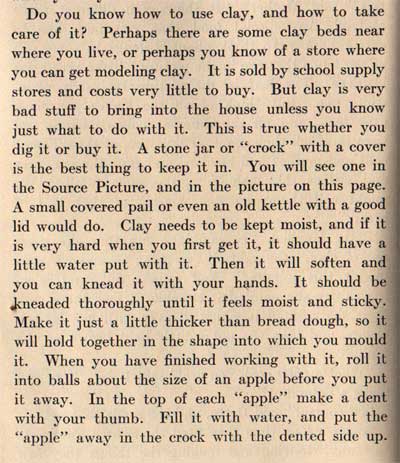 Do you know how to use clay, and how to take care of it? Perhaps there are some clay beds near where you live, or perhaps you know of a store where you can get modeling clay. It is sold by school supply stores and costs very little to buy. But clay is very bad stuff to bring into the house unless you know just what to do with it. This is true whether you dig it or buy it. A stone jar or "crock" with a cover is the best thing to keep it in. You will see one in the Source Picture, and in the picture on this page. A small covered pail or even an old kettle with a good lid would do. Clay needs to be kept moist, and if it is very hard when you first get it, it should have a little water put with it. Then it will soften and you can knead it with your hands. It should be kneaded thoroughly until it feels moist and sticky. Make it just a little thicker than bread dough, so it will hold together in the shape into which you mould it. When you have finished working with it, roll it into balls about the size of an apple before you put it away. In the top of each "apple" make a dent with your thumb. Fill it with water, and put the "apple" away in the crock with the dented side up.